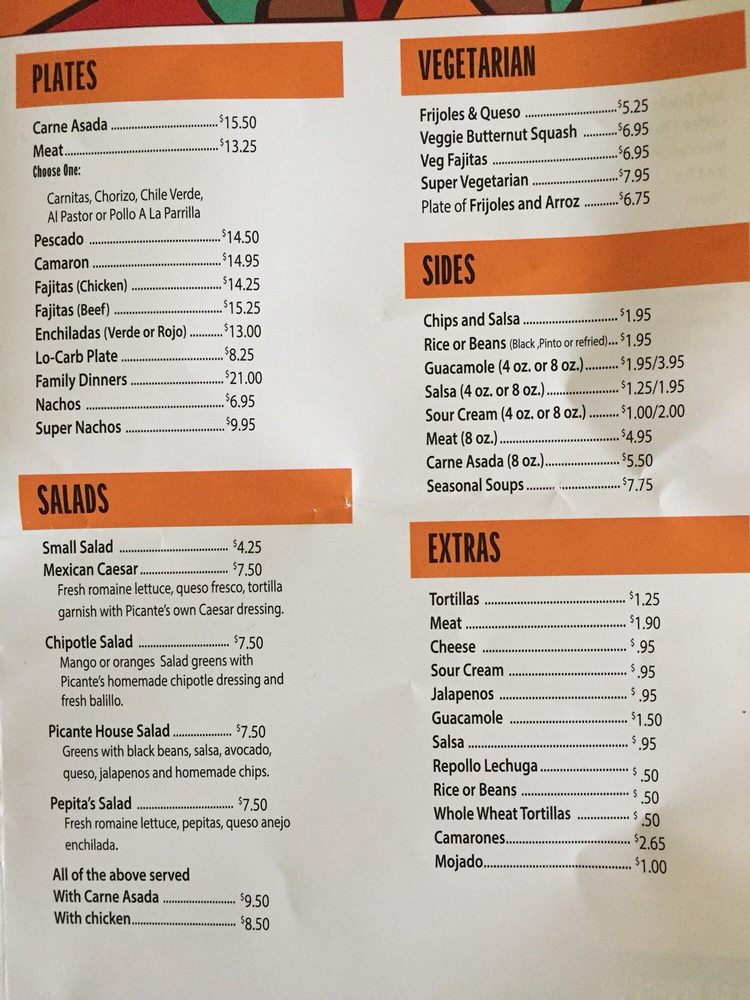 PLATES

Carne Asada $15.50
Meat $13.25
Choose One:
Carnitas, Chorizo, Chile Verde, Al Pastor or Pollo A La Parrilla
Pescado $14.50
Camaron $14.95
Fajitas (Chicken) $14.25
Fajitas (Beef) $15.25
Enchiladas (Verde or Rojo) $13.00
Lo-Carb Plate $8.25
Family Dinners $21.00
Nachos $6.95
Super Nachos $9.95

SALADS

Small Salad $4.25
Mexican Caesar $7.50
Fresh romaine lettuce, queso fresco, tortilla garnish with Picante's own Caesar dressing.

Chipotle Salad $7.50
Mango or oranges Salad greens with Picante's homemade chipotle dressing and fresh balillo.

Picante House Salad $7.50
Greens with black beans, salsa, avocado, queso, jalapenos and homemade chips.

Pepita's Salad $7.50
Fresh romaine lettuce, pepitas, queso anejo enchilada.

All of the above served
With Carne Asada $9.50
With chicken $8.50

VEGETARIAN

Frijoles & Queso $5.25
Veggie Butternut Squash $6.95
Veg Fajitas $6.95
Super Vegetarian $7.95
Plate of Frijoles and Arroz $6.75

SIDES

Chips and Salsa $1.95
Rice or Beans (Black ,Pinto or refried) $1.95
Guacamole (4 oz. or 8 oz.) $1.95/3.95
Salsa (4 oz. or 8 oz.) $1.25/1.95
Sour Cream (4 oz. or 8 oz.) $1.00/2.00
Meat (8 oz.) $4.95
Carne Asada (8 oz.) $5.50
Seasonal Soups $7.75

EXTRAS

Tortillas $1.25
Meat $1.90
Cheese $.95
Sour Cream $.95
Jalapenos $.95
Guacamole $1.50
Salsa $.95
Repollo Lechuga $.50
Rice or Beans $.50
Whole Wheat Tortillas $.50
Camarones $2.65
Mojado $1.00